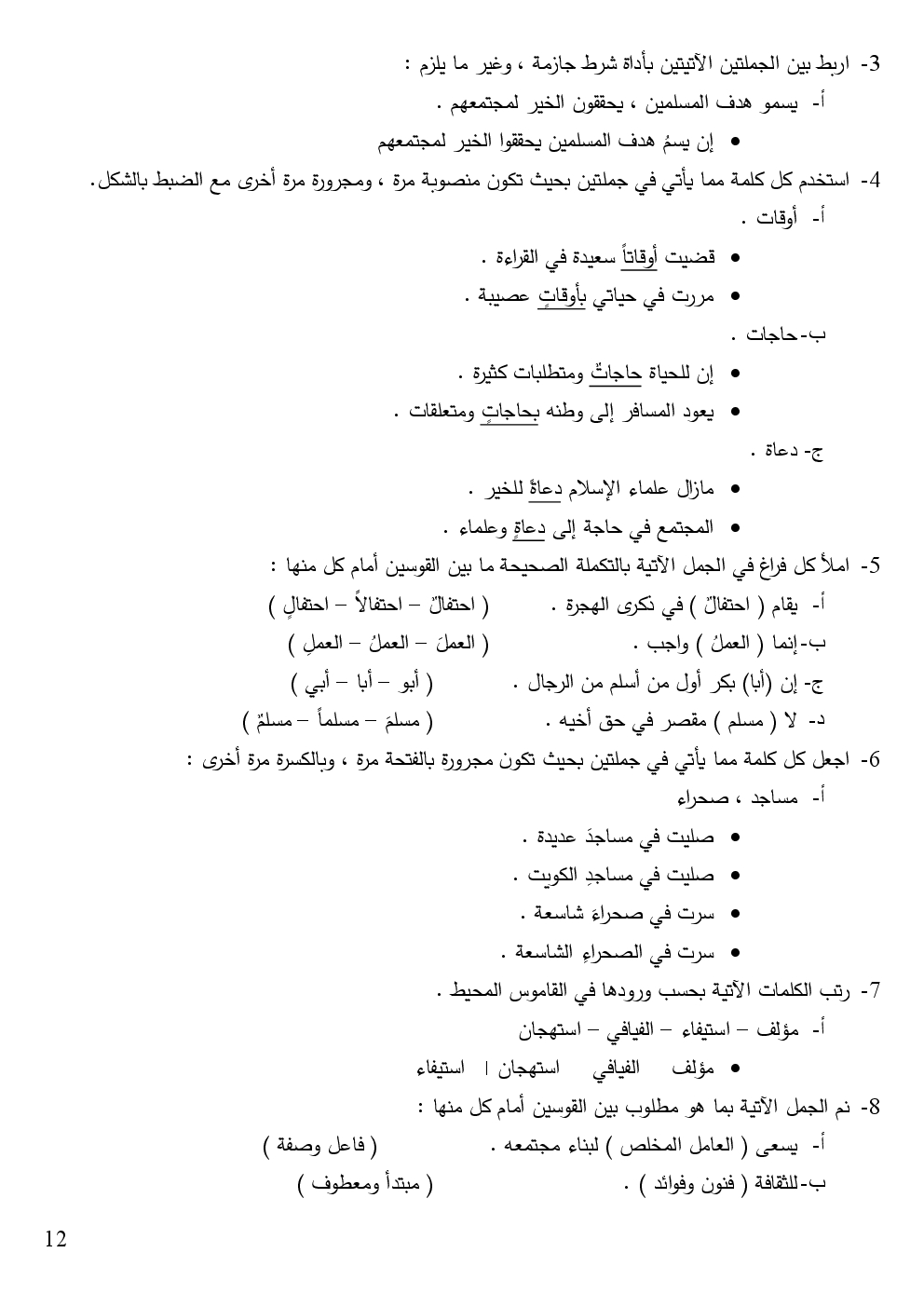 3- اربط بين الجملتين الآتيتين بأداة شرط جازمة ، وغير ما يلزم :

أ- يسمو هدف المسلمين ، يحققون الخير لمجتمعهم .

• إن يسمُ هدف المسلمين يحققوا الخير لمجتمعهم

4- استخدم كل كلمة مما يأتي في جملتين بحيث تكون منصوبة مرة ، ومجرورة مرة أخرى مع الضبط بالشكل.

أ- أوقات .

• قضيت أوقاتاً سعيدة في القراءة .

• مررت في حياتي بأوقاتٍ عصيبة .

ب- حاجات .

• إن للحياة حاجاتٌ ومتطلبات كثيرة .

• يعود المسافر إلى وطنه بحاجاتٍ ومتعلقات .

ج- دعاة .

• مازال علماء الإسلام دعاةً للخير .

• المجتمع في حاجة إلى دعاةٍ وعلماء .

5- املأ كل فراغ في الجمل الآتية بالتكملة الصحيحة ما بين القوسين أمام كل منها :

أ- يقام ( احتفالٌ ) في ذكرى الهجرة . ( احتفالٌ – احتفالاً – احتفالٍ )

ب- إنما ( العملُ ) واجب . ( العملَ – العملُ – العملِ )

ج- إن (أبا) بكر أول من أسلم من الرجال . ( أبو – أبا – أبي )

د- لا ( مسلم ) مقصر في حق أخيه . ( مسلمَ – مسلماً – مسلمٌ )

6- اجعل كل كلمة مما يأتي في جملتين بحيث تكون مجرورة بالفتحة مرة ، وبالكسرة مرة أخرى :

أ- مساجد ، صحراء

• صليت في مساجدَ عديدة .

• صليت في مساجدِ الكويت .

• سرت في صحراءَ شاسعة .

• سرت في الصحراءِ الشاسعة .

7- رتب الكلمات الآتية بحسب ورودها في القاموس المحيط .

أ- مؤلف – استيفاء – الفيافي – استهجان

• مؤلف الفيافي استهجان ا استيفاء

8- نم الجمل الآتية بما هو مطلوب بين القوسين أمام كل منها :

أ- يسعى ( العامل المخلص ) لبناء مجتمعه . ( فاعل وصفة )

ب- للثقافة ( فنون وفوائد ) . ( مبتدأ ومعطوف )

12